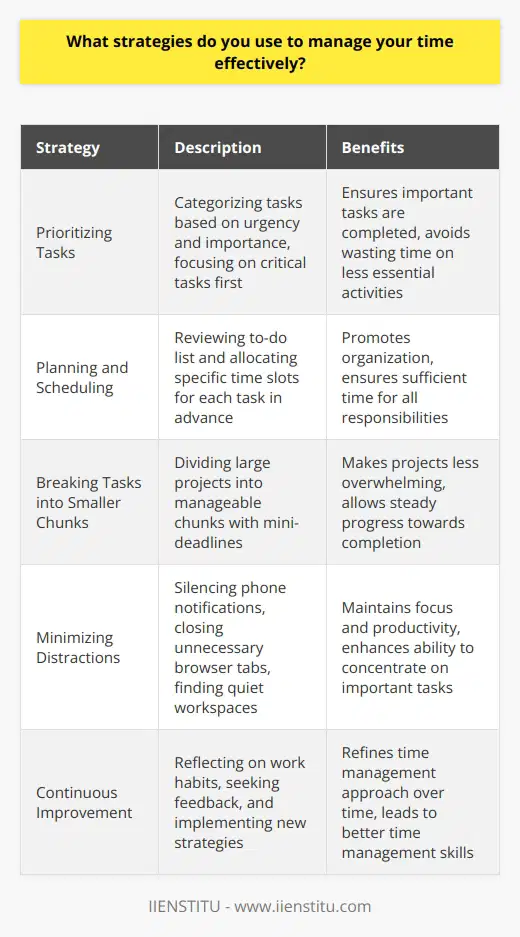 What strategies do you use to manage your time effectively?

| Strategy | Description | Benefits |
|---|---|---|
| Prioritizing Tasks | Categorizing tasks based on urgency and importance, focusing on critical tasks first | Ensures important tasks are completed, avoids wasting time on less essential activities |
| Planning and Scheduling | Reviewing to-do list and allocating specific time slots for each task in advance | Promotes organization, ensures sufficient time for all responsibilities |
| Breaking Tasks into Smaller Chunks | Dividing large projects into manageable chunks with mini-deadlines | Makes projects less overwhelming, allows steady progress towards completion |
| Minimizing Distractions | Silencing phone notifications, closing unnecessary browser tabs, finding quiet workspaces | Maintains focus and productivity, enhances ability to concentrate on important tasks |
| Continuous Improvement | Reflecting on work habits, seeking feedback, and implementing new strategies | Refines time management approach over time, leads to better time management skills |

IIENSTITU - www.iienstitu.com